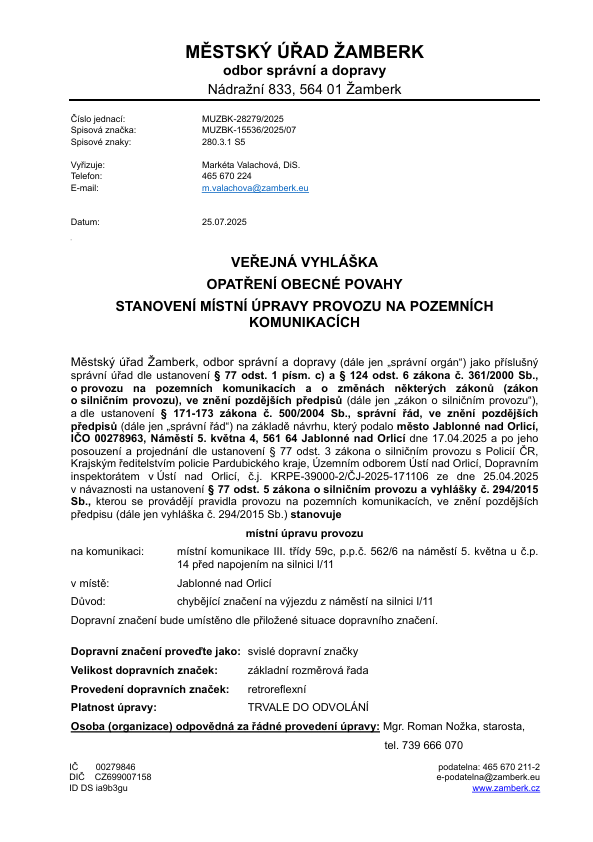 MĚSTSKÝ ÚŘAD ŽAMBERK
odbor správní a dopravy
Nádražní 833, 564 01 Žamberk

Číslo jednací: MUZBK-28279/2025
Spisová značka: MUZBK-15536/2025/07
Spisové znaky: 280.3.1 S5

Vyřizuje: Markéta Valachová, DiS.
Telefon: 465 670 224
E-mail: m.valachova@zamberk.eu

Datum: 25.07.2025

VEŘEJNÁ VYHLÁŠKA
OPATŘENÍ OBECNÉ POVAHY
STANOVENÍ MÍSTNÍ ÚPRAVY PROVOZU NA POZEMNÍCH KOMUNIKACÍCH

Městský úřad Žamberk, odbor správní a dopravy (dále jen „správní orgán“) jako příslušný správní úřad dle ustanovení § 77 odst. 1 písm. c) a § 124 odst. 6 zákona č. 361/2000 Sb., o provozu na pozemních komunikacích a o změnách některých zákonů (zákon o silničním provozu), ve znění pozdějších předpisů (dále jen „zákon o silničním provozu“), a dle ustanovení § 171-173 zákona č. 500/2004 Sb., správní řád, ve znění pozdějších předpisů (dále jen „správní řád“) na základě návrhu, který podalo město Jablonné nad Orlicí, IČO 00278963, Náměstí 5. května 4, 561 64 Jablonné nad Orlicí dne 17.04.2025 a po jeho posouzení a projednání dle ustanovení § 77 odst. 3 zákona o silničním provozu s Policií ČR, Krajským ředitelstvím policie Pardubického kraje, Územním odborem Ústí nad Orlicí, Dopravním inspektorátem v Ústí nad Orlicí, č.j. KRPE-39000-2/ČJ-2025-171106 ze dne 25.04.2025 v návaznosti na ustanovení § 77 odst. 5 zákona o silničním provozu a vyhlášky č. 294/2015 Sb., kterou se provádějí pravidla provozu na pozemních komunikacích, ve znění pozdějších předpisu (dále jen vyhláška č. 294/2015 Sb.) stanovuje

místní úpravu provozu

na komunikaci: místní komunikace III. třídy 59c, p.p.č. 562/6 na náměstí 5. května u č.p. 14 před napojením na silnici I/11
v místě: Jablonné nad Orlicí
Důvod: chybějící značení na výjezdu z náměstí na silnici I/11
Dopravní značení bude umístěno dle přiložené situace dopravního značení.

Dopravní značení proveďte jako: svislé dopravní značky
Velikost dopravních značek: základní rozměrová řada
Provedení dopravních značek: retroreflexní
Platnost úpravy: TRVALE DO ODVOLÁNÍ
Osoba (organizace) odpovědná za řádné provedení úpravy: Mgr. Roman Nožka, starosta, tel. 739 666 070

IČ 00279846
DIČ CZ699007158
ID DS ia9b3gu

podatelna: 465 670 211-2
e-podatelna@zamberk.eu
www.zamberk.cz